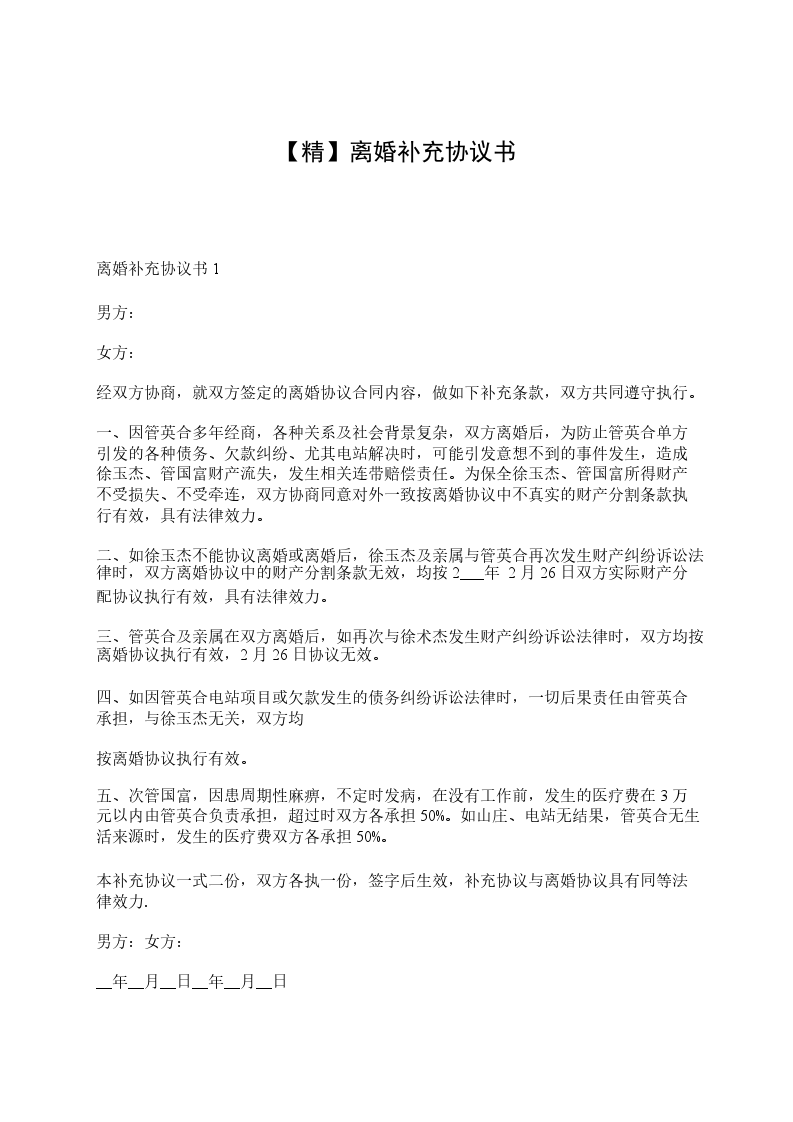 【精】离婚补充协议书

离婚补充协议书 1

男方：

女方：

经双方协商，就双方签定的离婚协议合同内容，做如下补充条款，双方共同遵守执行。

一、因管英合多年经商，各种关系及社会背景复杂，双方离婚后，为防止管英合单方引发的各种债务、欠款纠纷、尤其电站解决时，可能引发意想不到的事件发生，造成徐玉杰、管国富财产流失，发生相关连带赔偿责任。为保全徐玉杰、管国富所得财产不受损失、不受牵连，双方协商同意对外一致按离婚协议中不真实的财产分割条款执行有效，具有法律效力。

二、如徐玉杰不能协议离婚或离婚后，徐玉杰及亲属与管英合再次发生财产纠纷诉讼法律时，双方离婚协议中的财产分割条款无效，均按 2___年 2 月 26 日双方实际财产分配协议执行有效，具有法律效力。

三、管英合及亲属在双方离婚后，如再次与徐术杰发生财产纠纷诉讼法律时，双方均按离婚协议执行有效，2 月 26 日协议无效。

四、如因管英合电站项目或欠款发生的债务纠纷诉讼法律时，一切后果责任由管英合承担，与徐玉杰无关，双方均

按离婚协议执行有效。

五、次管国富，因患周期性麻痹，不定时发病，在没有工作前，发生的医疗费在 3 万元以内由管英合负责承担，超过时双方各承担 50%。如山庄、电站无结果，管英合无生活来源时，发生的医疗费双方各承担 50%。

本补充协议一式二份，双方各执一份，签字后生效，补充协议与离婚协议具有同等法律效力.

男方：女方：

__年__月__日__年__月__日